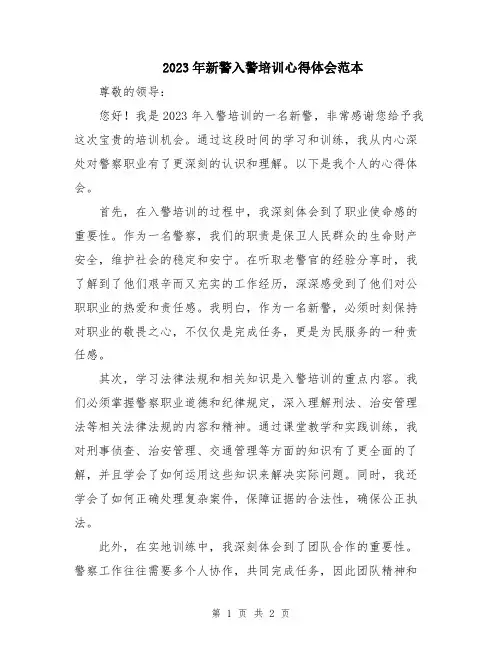 2023年新警入警培训心得体会范本

尊敬的领导：

您好！我是2023年入警培训的一名新警，非常感谢您给予我这次宝贵的培训机会。通过这段时间的学习和训练，我从内心深处对警察职业有了更深刻的认识和理解。以下是我个人的心得体会。

首先，在入警培训的过程中，我深刻体会到了职业使命感的重要性。作为一名警察，我们的职责是保卫人民群众的生命财产安全，维护社会的稳定和安宁。在听取老警官的经验分享时，我了解到了他们艰辛而又充实的工作经历，深深感受到了他们对公职职业的热爱和责任感。我明白，作为一名新警，必须时刻保持对职业的敬畏之心，不仅仅是完成任务，更是为民服务的一种责任感。

其次，学习法律法规和相关知识是入警培训的重点内容。我们必须掌握警察职业道德和纪律规定，深入理解刑法、治安管理法等相关法律法规的内容和精神。通过课堂教学和实践训练，我对刑事侦查、治安管理、交通管理等方面的知识有了更全面的了解，并且学会了如何运用这些知识来解决实际问题。同时，我还学会了如何正确处理复杂案件，保障证据的合法性，确保公正执法。

此外，在实地训练中，我深刻体会到了团队合作的重要性。警察工作往往需要多个人协作，共同完成任务，因此团队精神和

第 1 页 共 2 页